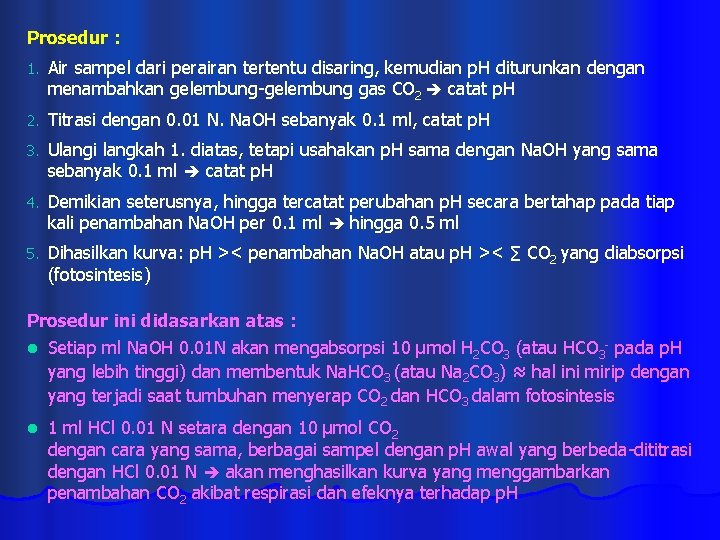 Prosedur :

1. Air sampel dari perairan tertentu disaring, kemudian pH diturunkan dengan menambahkan gelembung-gelembung gas $CO_2$ ➔ catat pH

2. Titrasi dengan 0.01 N. NaOH sebanyak 0.1 ml, catat pH

3. Ulangi langkah 1. diatas, tetapi usahakan pH sama dengan NaOH yang sama sebanyak 0.1 ml ➔ catat pH

4. Demikian seterusnya, hingga tercatat perubahan pH secara bertahap pada tiap kali penambahan NaOH per 0.1 ml ➔ hingga 0.5 ml

5. Dihasilkan kurva: pH >< penambahan NaOH atau pH >< ∑ $CO_2$ yang diabsorpsi (fotosintesis)

Prosedur ini didasarkan atas :

• Setiap ml NaOH 0.01N akan mengabsorpsi 10 µmol $H_2CO_3$ (atau $HCO_3^-$ pada pH yang lebih tinggi) dan membentuk $NaHCO_3$ (atau $Na_2CO_3$) ≈ hal ini mirip dengan yang terjadi saat tumbuhan menyerap $CO_2$ dan $HCO_3$ dalam fotosintesis

• 1 ml HCl 0.01 N setara dengan 10 µmol $CO_2$
dengan cara yang sama, berbagai sampel dengan pH awal yang berbeda-dititrasi dengan HCl 0.01 N ➔ akan menghasilkan kurva yang menggambarkan penambahan $CO_2$ akibat respirasi dan efeknya terhadap pH